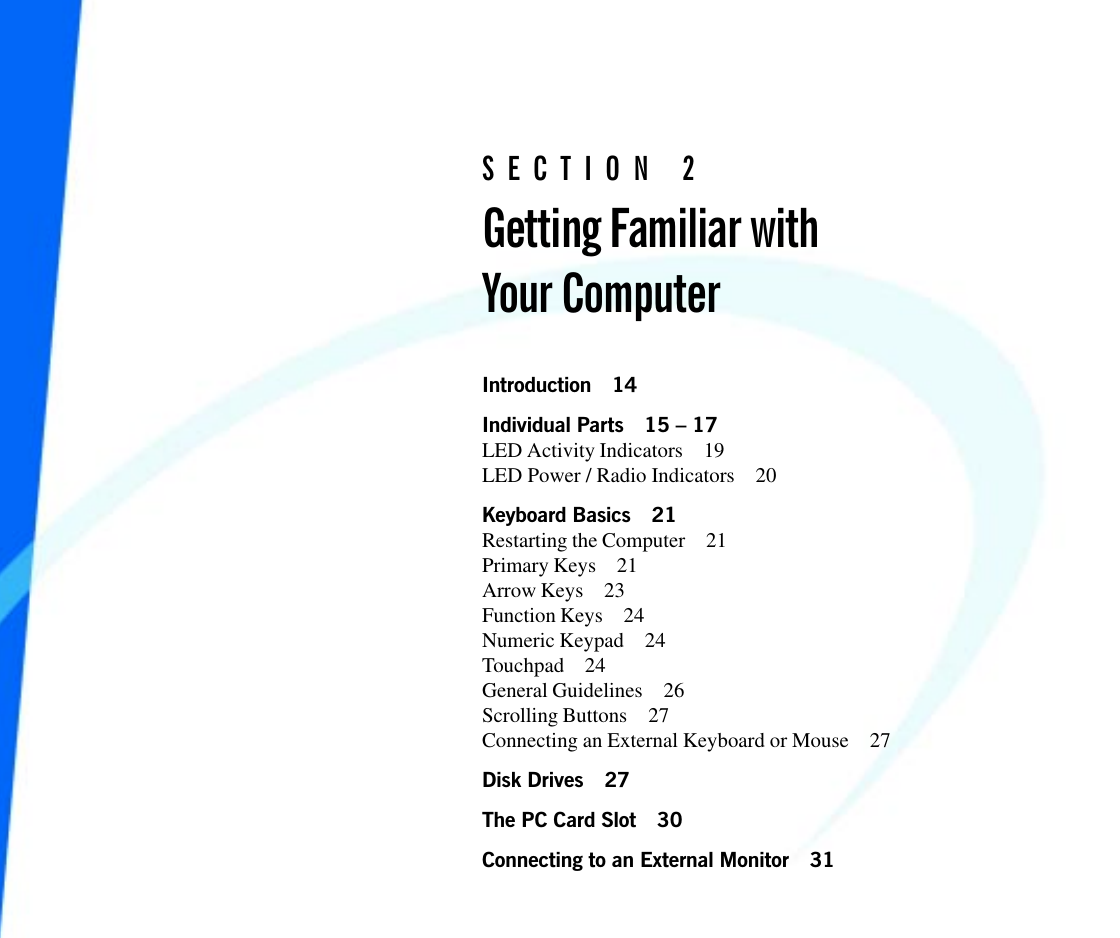 SECTION 2

Getting Familiar with Your Computer

Introduction 14

Individual Parts 15 – 17
LED Activity Indicators 19
LED Power / Radio Indicators 20

Keyboard Basics 21
Restarting the Computer 21
Primary Keys 21
Arrow Keys 23
Function Keys 24
Numeric Keypad 24
Touchpad 24
General Guidelines 26
Scrolling Buttons 27
Connecting an External Keyboard or Mouse 27

Disk Drives 27

The PC Card Slot 30

Connecting to an External Monitor 31